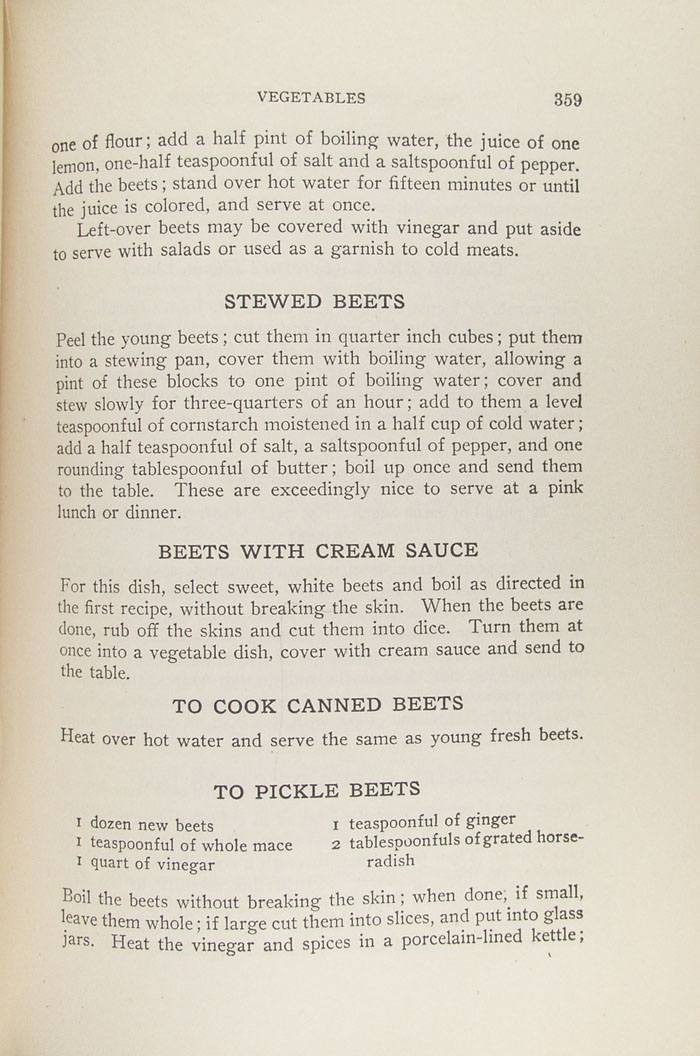 VEGETABLES 359

one of flour; add a half pint of boiling water, the juice of one lemon, one-half teaspoonful of salt and a saltspoonful of pepper. Add the beets; stand over hot water for fifteen minutes or until the juice is colored, and serve at once.

Left-over beets may be covered with vinegar and put aside to serve with salads or used as a garnish to cold meats.

STEWED BEETS

Peel the young beets; cut them in quarter inch cubes; put them into a stewing pan, cover them with boiling water, allowing a pint of these blocks to one pint of boiling water; cover and stew slowly for three-quarters of an hour; add to them a level teaspoonful of cornstarch moistened in a half cup of cold water; add a half teaspoonful of salt, a saltspoonful of pepper, and one rounding tablespoonful of butter; boil up once and send them to the table. These are exceedingly nice to serve at a pink lunch or dinner.

BEETS WITH CREAM SAUCE

For this dish, select sweet, white beets and boil as directed in the first recipe, without breaking the skin. When the beets are done, rub off the skins and cut them into dice. Turn them at once into a vegetable dish, cover with cream sauce and send to the table.

TO COOK CANNED BEETS

Heat over hot water and serve the same as young fresh beets.

TO PICKLE BEETS

1 dozen new beets
1 teaspoonful of whole mace
1 quart of vinegar

1 teaspoonful of ginger
2 tablespoonfuls of grated horseradish

Boil the beets without breaking the skin; when done, if small, leave them whole; if large cut them into slices, and put into glass jars. Heat the vinegar and spices in a porcelain-lined kettle;